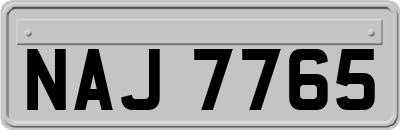 NAJ 7765